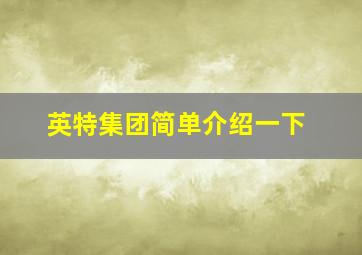 英特集团简单介绍一下